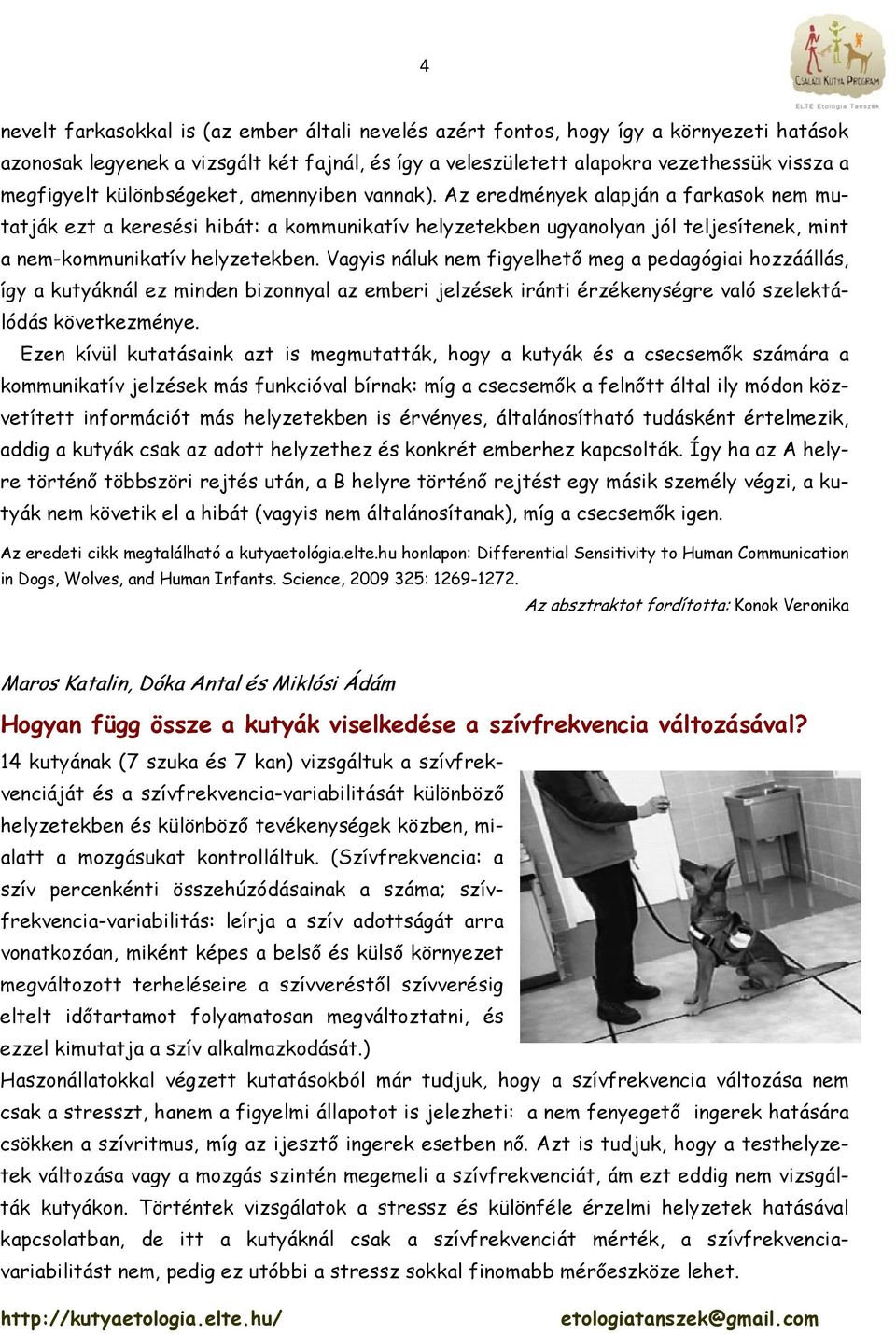 4

CSALÁDI KUTYA PROGRAM
ELTE Etológia Tanszék

nevelt farkasokkal is (az ember általi nevelés azért fontos, hogy így a környezeti hatások azonosak legyenek a vizsgált két fajnál, és így a veleszületett alapokra vezethessük vissza a megfigyelt különbségeket, amennyiben vannak). Az eredmények alapján a farkasok nem mutatják ezt a keresési hibát: a kommunikatív helyzetekben ugyanolyan jól teljesítenek, mint a nem-kommunikatív helyzetekben. Vagyis náluk nem figyelhető meg a pedagógiai hozzáállás, így a kutyáknál ez minden bizonnyal az emberi jelzések iránti érzékenységre való szelektálódás következménye.

Ezen kívül kutatásaink azt is megmutatták, hogy a kutyák és a csecsemők számára a kommunikatív jelzések más funkcióval bírnak: míg a csecsemők a felnőtt által ily módon közvetített információt más helyzetekben is érvényes, általánosítható tudásként értelmezik, addig a kutyák csak az adott helyzethez és konkrét emberhez kapcsolták. Így ha az A helyre történő többszöri rejtés után, a B helyre történő rejtést egy másik személy végzi, a kutyák nem követik el a hibát (vagyis nem általánosítanak), míg a csecsemők igen.

Az eredeti cikk megtalálható a kutyaetológia.elte.hu honlapon: Differential Sensitivity to Human Communication in Dogs, Wolves, and Human Infants. Science, 2009 325: 1269-1272.

Az absztraktot fordította: Konok Veronika

Maros Katalin, Dóka Antal és Miklósi Ádám

Hogyan függ össze a kutyák viselkedése a szívfrekvencia változásával?

14 kutyának (7 szuka és 7 kan) vizsgáltuk a szívfrekvenciáját és a szívfrekvencia-variabilitását különböző helyzetekben és különböző tevékenységek közben, mialatt a mozgásukat kontrolláltuk. (Szívfrekvencia: a szív percenkénti összehúzódásainak a száma; szívfrekvencia-variabilitás: leírja a szív adottságát arra vonatkozóan, miként képes a belső és külső környezet megváltozott terheléseire a szívveréstől szívverésig eltelt időtartamot folyamatosan megváltoztatni, és ezzel kimutatja a szív alkalmazkodását.)
Haszonállatokkal végzett kutatásokból már tudjuk, hogy a szívfrekvencia változása nem csak a stresszt, hanem a figyelmi állapotot is jelezheti: a nem fenyegető ingerek hatására csökken a szívritmus, míg az ijesztő ingerek esetben nő. Azt is tudjuk, hogy a testhelyzetek változása vagy a mozgás szintén megemeli a szívfrekvenciát, ám ezt eddig nem vizsgálták kutyákon. Történtek vizsgálatok a stressz és különféle érzelmi helyzetek hatásával kapcsolatban, de itt a kutyáknál csak a szívfrekvenciát mérték, a szívfrekvencia-variabilitást nem, pedig ez utóbbi a stressz sokkal finomabb mérőeszköze lehet.

http://kutyaetologia.elte.hu/ etologiatanszek@gmail.com